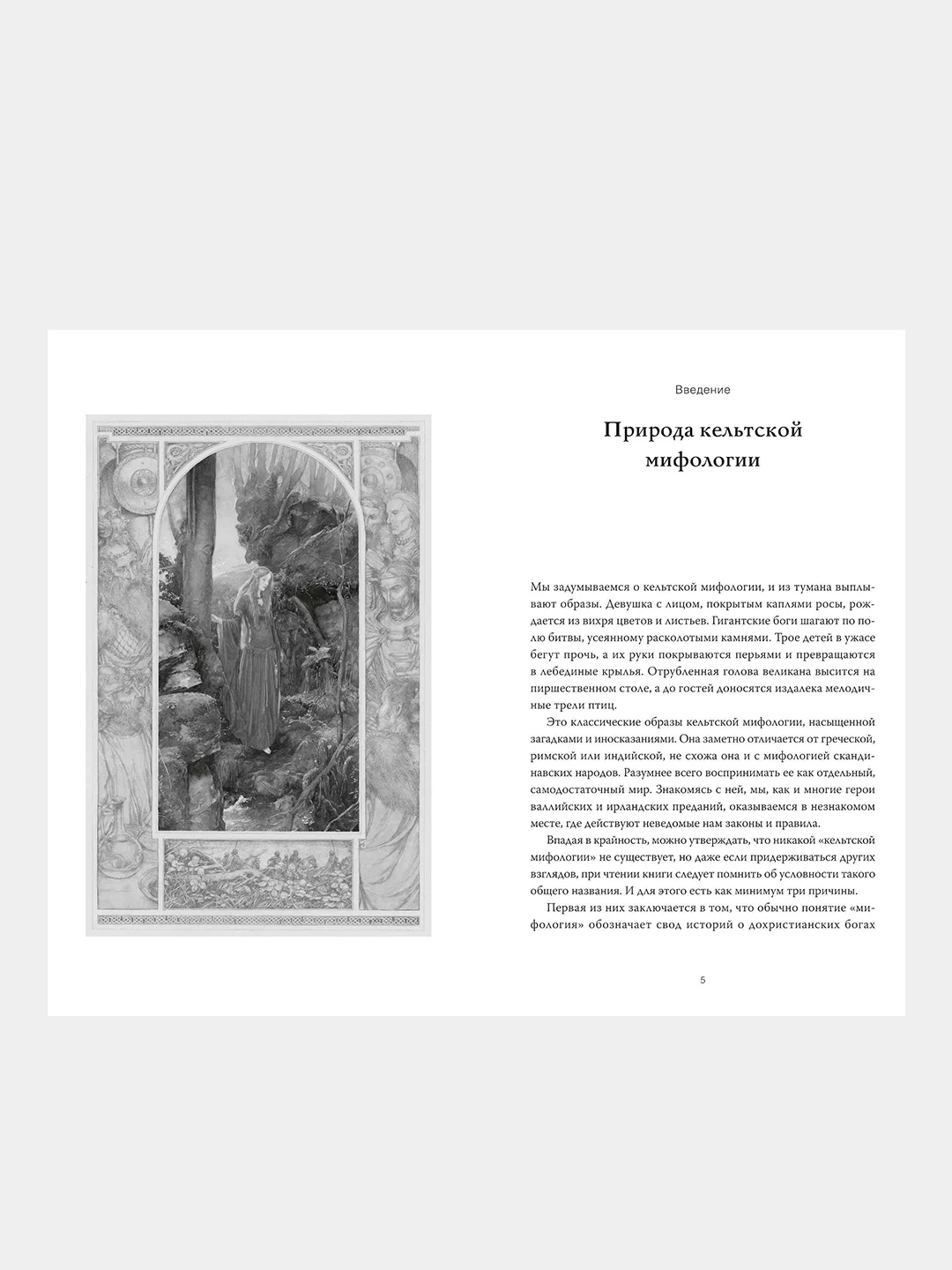 Введение

Природа кельтской мифологии

Мы задумываемся о кельтской мифологии, и из тумана выплывают образы. Девушка с лицом, покрытым каплями росы, рождается из вихря цветов и листьев. Гигантские боги шагают по полю битвы, усеянному расколотыми камнями. Трое детей в ужасе бегут прочь, а их руки покрываются перьями и превращаются в лебединые крылья. Отрубленная голова великана высится на пиршественном столе, а до гостей доносятся издалека мелодичные трели птиц.

Это классические образы кельтской мифологии, насыщенной загадками и иносказаниями. Она заметно отличается от греческой, римской или индийской, не схожа она и с мифологией скандинавских народов. Разумнее всего воспринимать ее как отдельный, самодостаточный мир. Знакомясь с ней, мы, как и многие герои валлийских и ирландских преданий, оказываемся в незнакомом месте, где действуют неведомые нам законы и правила.

Впадая в крайность, можно утверждать, что никакой «кельтской мифологии» не существует, но даже если придерживаться других взглядов, при чтении книги следует помнить об условности такого общего названия. И для этого есть как минимум три причины.

Первая из них заключается в том, что обычно понятие «мифология» обозначает свод историй о дохристианских богах

5